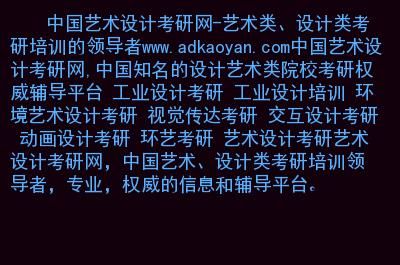 中国艺术设计考研网-艺术类、设计类考研培训的领导者www.adkaoyan.com中国艺术设计考研网,中国知名的设计艺术类院校考研权威辅导平台 工业设计考研 工业设计培训 环境艺术设计考研 视觉传达考研 交互设计考研 动画设计考研 环艺考研 艺术设计考研艺术设计考研网，中国艺术、设计类考研培训领导者，专业，权威的信息和辅导平台。